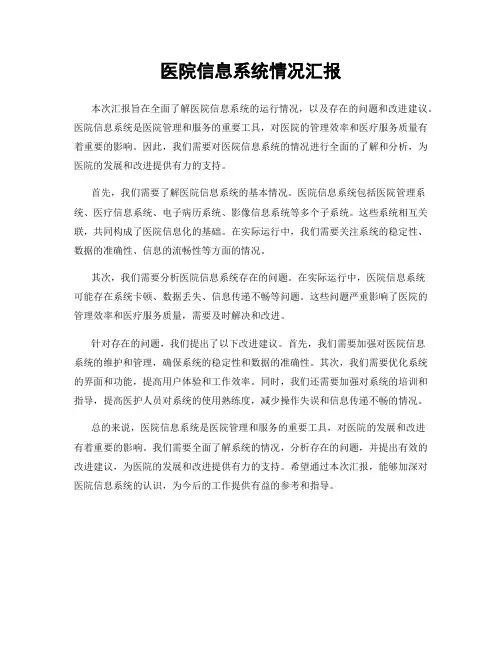 医院信息系统情况汇报

本次汇报旨在全面了解医院信息系统的运行情况，以及存在的问题和改进建议。医院信息系统是医院管理和服务的重要工具，对医院的管理效率和医疗服务质量有着重要的影响。因此，我们需要对医院信息系统的情况进行全面的了解和分析，为医院的发展和改进提供有力的支持。

首先，我们需要了解医院信息系统的基本情况。医院信息系统包括医院管理系统、医疗信息系统、电子病历系统、影像信息系统等多个子系统。这些系统相互关联，共同构成了医院信息化的基础。在实际运行中，我们需要关注系统的稳定性、数据的准确性、信息的流畅性等方面的情况。

其次，我们需要分析医院信息系统存在的问题。在实际运行中，医院信息系统可能存在系统卡顿、数据丢失、信息传递不畅等问题。这些问题严重影响了医院的管理效率和医疗服务质量，需要及时解决和改进。

针对存在的问题，我们提出了以下改进建议。首先，我们需要加强对医院信息系统的维护和管理，确保系统的稳定性和数据的准确性。其次，我们需要优化系统的界面和功能，提高用户体验和工作效率。同时，我们还需要加强对系统的培训和指导，提高医护人员对系统的使用熟练度，减少操作失误和信息传递不畅的情况。

总的来说，医院信息系统是医院管理和服务的重要工具，对医院的发展和改进有着重要的影响。我们需要全面了解系统的情况，分析存在的问题，并提出有效的改进建议，为医院的发展和改进提供有力的支持。希望通过本次汇报，能够加深对医院信息系统的认识，为今后的工作提供有益的参考和指导。